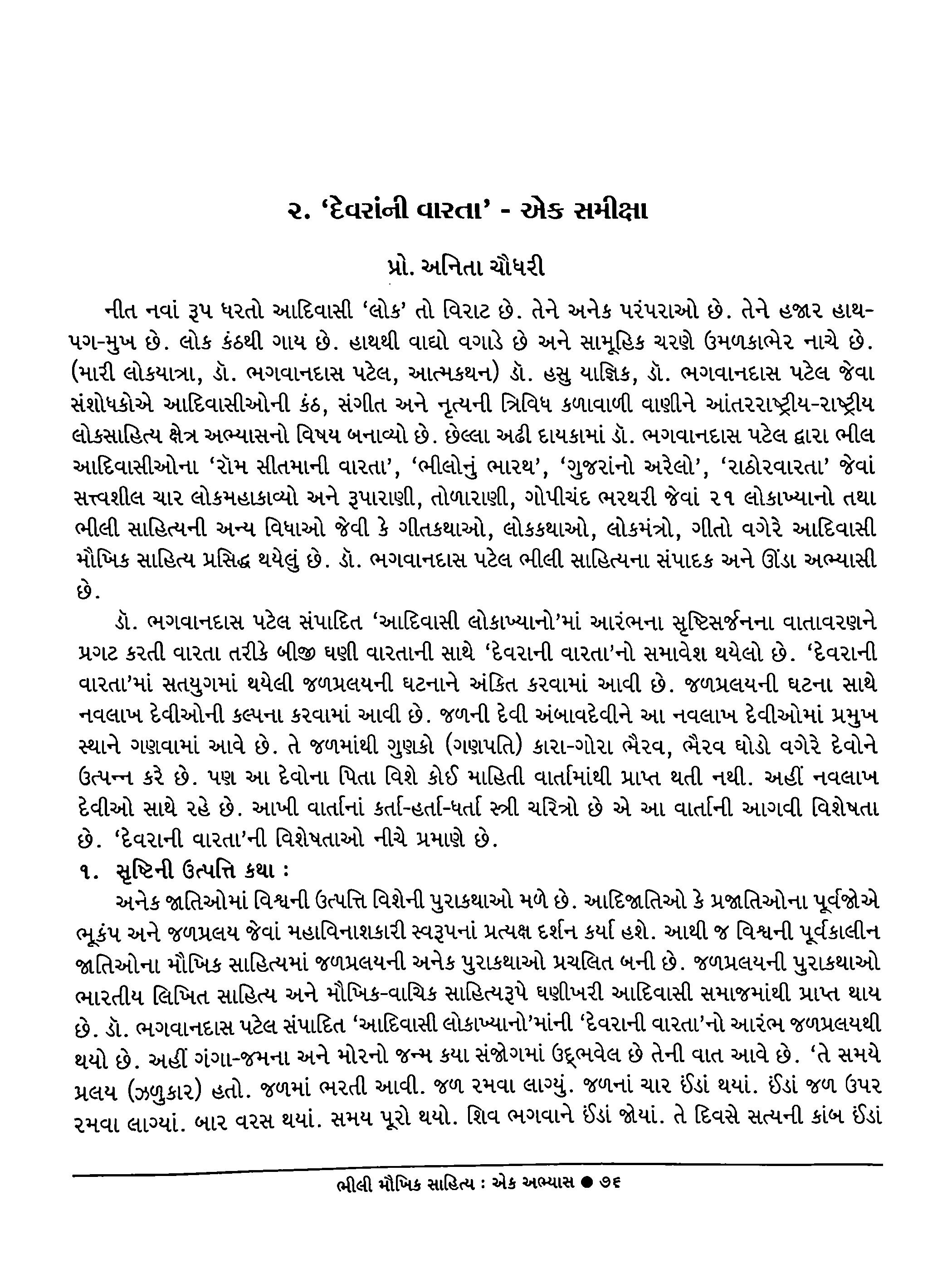 ૨. 'દેવરાંની વારતા' - એક સમીક્ષા

પ્રો. અનિતા ચૌધરી

નીત નવાં રૂપ ધરતો આદિવાસી 'લોક' તો વિરાટ છે. તેને અનેક પરંપરાઓ છે. તેને હજાર હાથ-પગ-મુખ છે. લોક કંઠથી ગાય છે. હાથથી વાદ્યો વગાડે છે અને સામૂહિક ચરણે ઉમળકાભેર નાચે છે. (મારી લોકયાત્રા, ડૉ. ભગવાનદાસ પટેલ, આત્મકથન) ડૉ. હસુ યાજ્ઞિક, ડૉ. ભગવાનદાસ પટેલ જેવા સંશોધકોએ આદિવાસીઓની કંઠ, સંગીત અને નૃત્યની ત્રિવિધ કળાવાળી વાણીને આંતરરાષ્ટ્રીય-રાષ્ટ્રીય લોકસાહિત્ય ક્ષેત્ર અભ્યાસનો વિષય બનાવ્યો છે. છેલ્લા અઢી દાયકામાં ડૉ. ભગવાનદાસ પટેલ દ્વારા ભીલ આદિવાસીઓના 'રૉમ સીતમાની વારતા', 'ભીલોનું ભારથ', 'ગુજરાંનો અરેલો', 'રાઠોરવારતા' જેવાં સત્ત્વશીલ ચાર લોકમહાકાવ્યો અને રૂપારાણી, તોળારાણી, ગોપીચંદ ભરથરી જેવાં ૨૧ લોકાખ્યાનો તથા ભીલી સાહિત્યની અન્ય વિધાઓ જેવી કે ગીતકથાઓ, લોકકથાઓ, લોકમંત્રો, ગીતો વગેરે આદિવાસી મૌખિક સાહિત્ય પ્રસિદ્ધ થયેલું છે. ડૉ. ભગવાનદાસ પટેલ ભીલી સાહિત્યના સંપાદક અને ઊંડા અભ્યાસી છે.

ડૉ. ભગવાનદાસ પટેલ સંપાદિત 'આદિવાસી લોકાખ્યાનો'માં આરંભના સૃષ્ટિસર્જનના વાતાવરણને પ્રગટ કરતી વારતા તરીકે બીજી ઘણી વારતાની સાથે 'દેવરાની વારતા'નો સમાવેશ થયેલો છે. 'દેવરાની વારતા'માં સતયુગમાં થયેલી જળપ્રલયની ઘટનાને અંકિત કરવામાં આવી છે. જળપ્રલયની ઘટના સાથે નવલાખ દેવીઓની કલ્પના કરવામાં આવી છે. જળની દેવી અંબાવદેવીને આ નવલાખ દેવીઓમાં પ્રમુખ સ્થાને ગણવામાં આવે છે. તે જળમાંથી ગુણકો (ગણપતિ) કારા-ગોરા ભૈરવ, ભૈરવ ઘોડો વગેરે દેવોને ઉત્પન્ન કરે છે. પણ આ દેવોના પિતા વિશે કોઈ માહિતી વાર્તામાંથી પ્રાપ્ત થતી નથી. અહીં નવલાખ દેવીઓ સાથે રહે છે. આખી વાર્તાનાં કર્તા-હર્તા-ધર્તા સ્ત્રી ચરિત્રો છે એ આ વાર્તાની આગવી વિશેષતા છે. 'દેવરાની વારતા'ની વિશેષતાઓ નીચે પ્રમાણે છે.

૧. સૃષ્ટિની ઉત્પત્તિ કથા :

અનેક જાતિઓમાં વિશ્વની ઉત્પત્તિ વિશેની પુરાકથાઓ મળે છે. આદિજાતિઓ કે પ્રજાતિઓના પૂર્વજોએ ભૂકંપ અને જળપ્રલય જેવાં મહાવિનાશકારી સ્વરૂપનાં પ્રત્યક્ષ દર્શન કર્યાં હશે. આથી જ વિશ્વની પૂર્વકાલીન જાતિઓના મૌખિક સાહિત્યમાં જળપ્રલયની અનેક પુરાકથાઓ પ્રચલિત બની છે. જળપ્રલયની પુરાકથાઓ ભારતીય લિખિત સાહિત્ય અને મૌખિક-વાચિક સાહિત્યરૂપે ઘણીખરી આદિવાસી સમાજમાંથી પ્રાપ્ત થાય છે. ડૉ. ભગવાનદાસ પટેલ સંપાદિત 'આદિવાસી લોકાખ્યાનો'માંની 'દેવરાની વારતા'નો આરંભ જળપ્રલયથી થયો છે. અહીં ગંગા-જમના અને મોરનો જન્મ કયા સંજોગમાં ઉદ્ભવેલ છે તેની વાત આવે છે. 'તે સમયે પ્રલય (ઝળુકાર) હતો. જળમાં ભરતી આવી. જળ રમવા લાગ્યું. જળનાં ચાર ઈંડાં થયાં. ઈંડાં જળ ઉપર રમવા લાગ્યાં. બાર વરસ થયાં. સમય પૂરો થયો. શિવ ભગવાને ઈંડાં જોયાં. તે દિવસે સત્યની કાંબ ઈંડાં

ભીલી મૌખિક સાહિત્ય : એક અભ્યાસ ● ૭૬